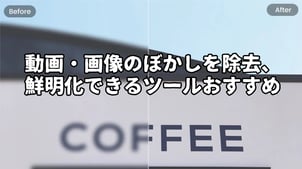 Before

After

動画・画像のぼかしを除去、鮮明化できるツールおすすめ

COFFEE